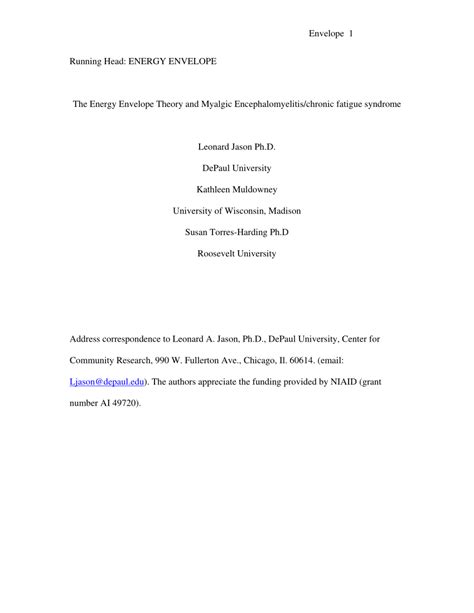 Envelope 1

Running Head: ENERGY ENVELOPE

The Energy Envelope Theory and Myalgic Encephalomyelitis/chronic fatigue syndrome

Leonard Jason Ph.D.

DePaul University

Kathleen Muldowney

University of Wisconsin, Madison

Susan Torres-Harding Ph.D

Roosevelt University

Address correspondence to Leonard A. Jason, Ph.D., DePaul University, Center for Community Research, 990 W. Fullerton Ave., Chicago, Il. 60614. (email: Ljason@depaul.edu). The authors appreciate the funding provided by NIAID (grant number AI 49720).